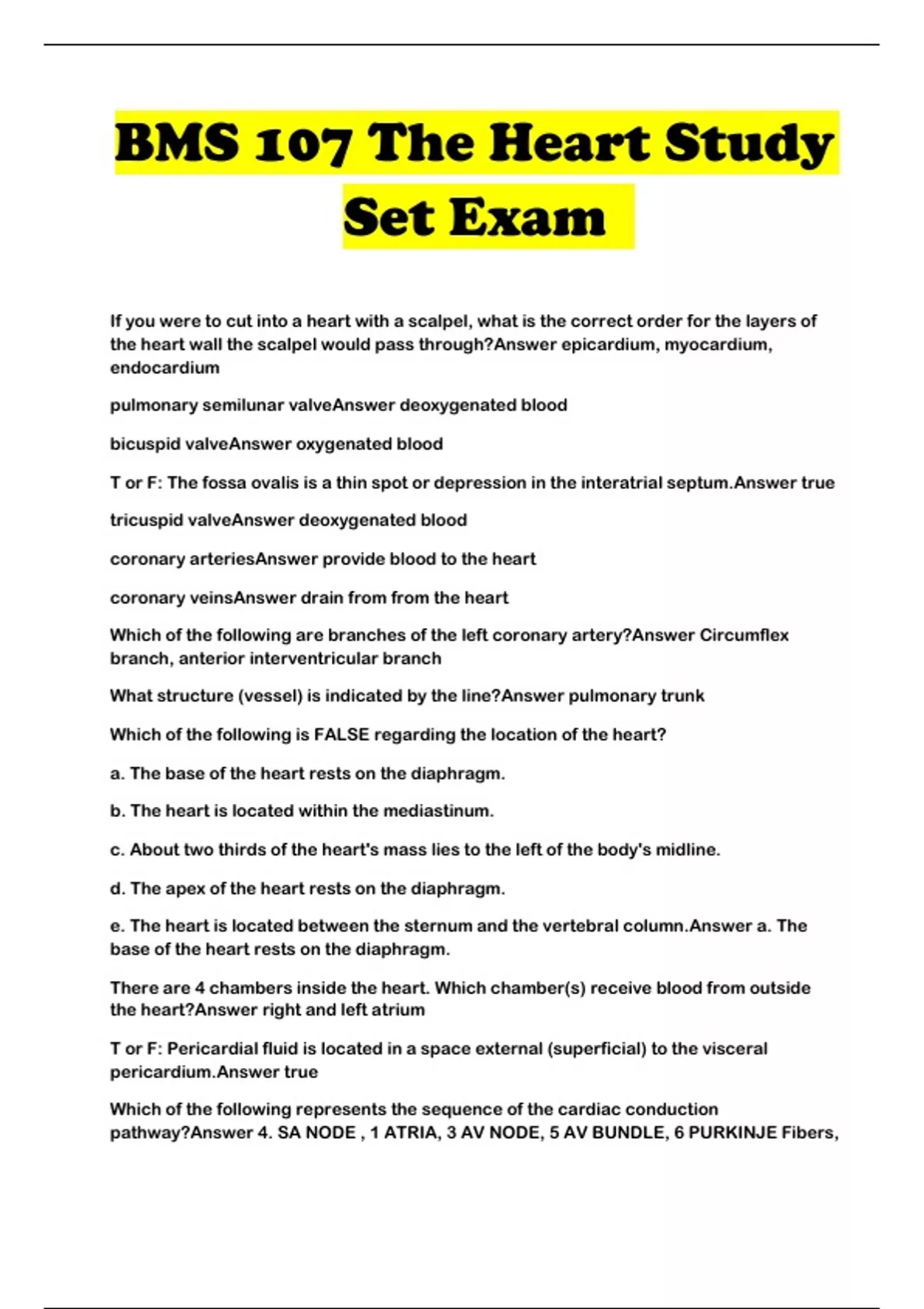 BMS 107 The Heart Study Set Exam

If you were to cut into a heart with a scalpel, what is the correct order for the layers of the heart wall the scalpel would pass through?Answer epicardium, myocardium, endocardium

pulmonary semilunar valveAnswer deoxygenated blood

bicuspid valveAnswer oxygenated blood

T or F: The fossa ovalis is a thin spot or depression in the interatrial septum.Answer true

tricuspid valveAnswer deoxygenated blood

coronary arteriesAnswer provide blood to the heart

coronary veinsAnswer drain from from the heart

Which of the following are branches of the left coronary artery?Answer Circumflex branch, anterior interventricular branch

What structure (vessel) is indicated by the line?Answer pulmonary trunk

Which of the following is FALSE regarding the location of the heart?

a. The base of the heart rests on the diaphragm.

b. The heart is located within the mediastinum.

c. About two thirds of the heart's mass lies to the left of the body's midline.

d. The apex of the heart rests on the diaphragm.

e. The heart is located between the sternum and the vertebral column.Answer a. The base of the heart rests on the diaphragm.

There are 4 chambers inside the heart. Which chamber(s) receive blood from outside the heart?Answer right and left atrium

T or F: Pericardial fluid is located in a space external (superficial) to the visceral pericardium.Answer true

Which of the following represents the sequence of the cardiac conduction pathway?Answer 4. SA NODE , 1 ATRIA, 3 AV NODE, 5 AV BUNDLE, 6 PURKINJE Fibers,